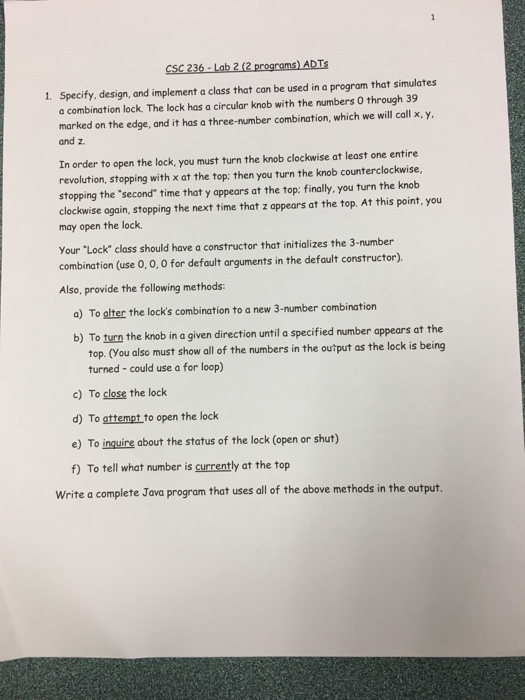 1

CSC 236 - Lab 2 (2 programs) ADTs

1. Specify, design, and implement a class that can be used in a program that simulates a combination lock. The lock has a circular knob with the numbers 0 through 39 marked on the edge, and it has a three-number combination, which we will call x, y, and z.

In order to open the lock, you must turn the knob clockwise at least one entire revolution, stopping with x at the top; then you turn the knob counterclockwise, stopping the "second" time that y appears at the top; finally, you turn the knob clockwise again, stopping the next time that z appears at the top. At this point, you may open the lock.

Your "Lock" class should have a constructor that initializes the 3-number combination (use 0, 0, 0 for default arguments in the default constructor).

Also, provide the following methods:

a) To alter the lock's combination to a new 3-number combination

b) To turn the knob in a given direction until a specified number appears at the top. (You also must show all of the numbers in the output as the lock is being turned - could use a for loop)

c) To close the lock

d) To attempt to open the lock

e) To inquire about the status of the lock (open or shut)

f) To tell what number is currently at the top

Write a complete Java program that uses all of the above methods in the output.